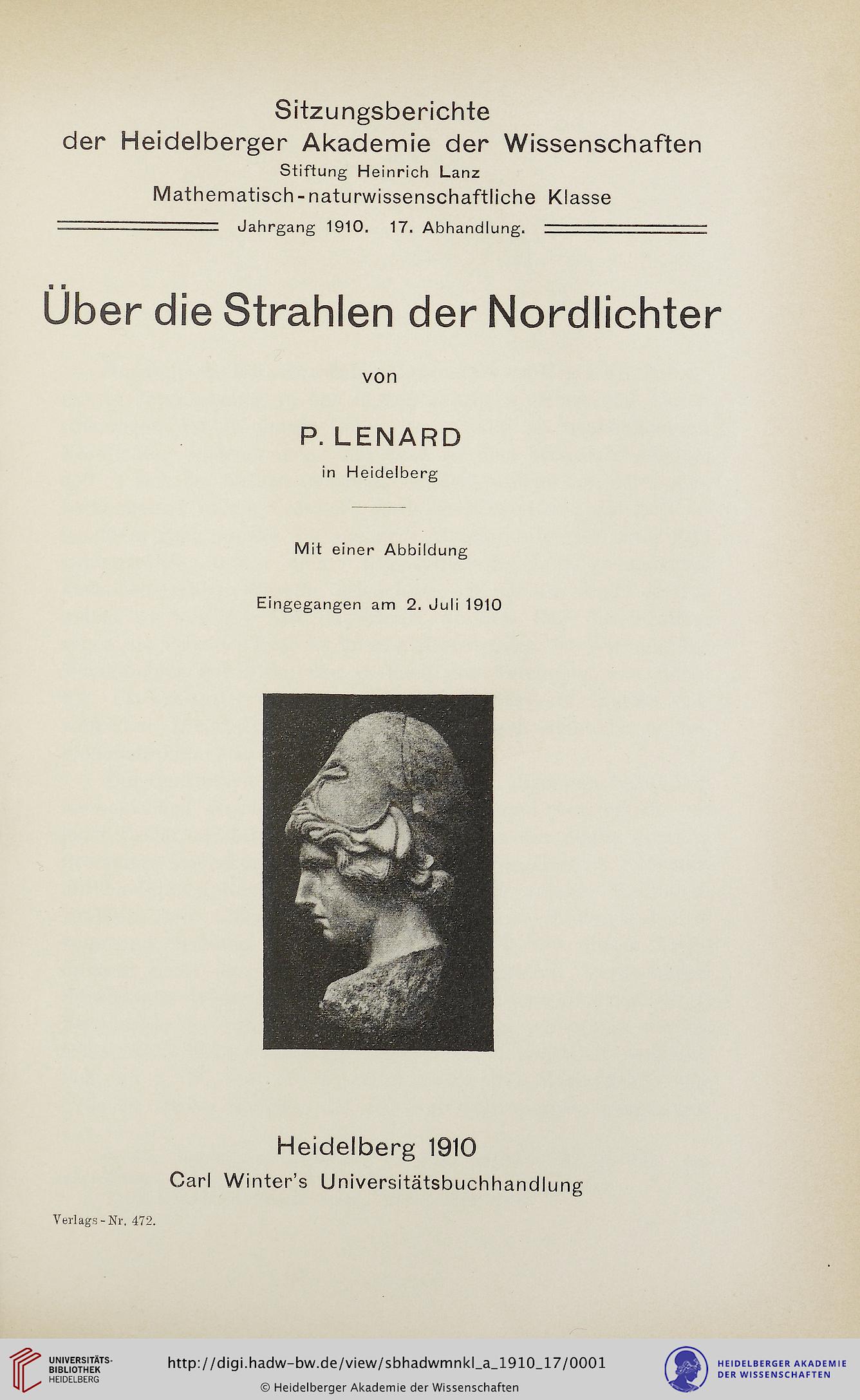 Sitzungsberichte
der Heidelberger Akademie der Wissenschaften
Stiftung Heinrich Lanz
Mathematisch-naturwissenschaftliche Klasse
Jahrgang 1910. 17. Abhandlung.

Über die Strahlen der Nordlichter

von

P. LENARD
in Heidelberg

Mit einer Abbildung

Eingegangen am 2. Juli 1910

Heidelberg 1910
Carl Winter's Universitätsbuchhandlung

Verlags-Nr. 472.

UNIVERSITÄTS-BIBLIOTHEK HEIDELBERG

http://digi.hadw-bw.de/view/sbhadwmnkl_a_1910_17/0001
© Heidelberger Akademie der Wissenschaften

HEIDELBERGER AKADEMIE DER WISSENSCHAFTEN